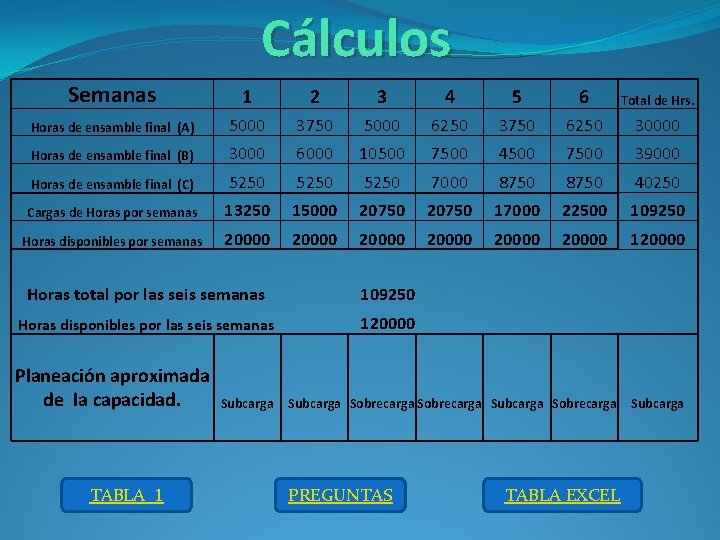 Cálculos

| Semanas | 1 | 2 | 3 | 4 | 5 | 6 | Total de Hrs. |
|---|---|---|---|---|---|---|---|
| Horas de ensamble final (A) | 5000 | 3750 | 5000 | 6250 | 3750 | 6250 | 30000 |
| Horas de ensamble final (B) | 3000 | 6000 | 10500 | 7500 | 4500 | 7500 | 39000 |
| Horas de ensamble final (C) | 5250 | 5250 | 5250 | 7000 | 8750 | 8750 | 40250 |
| Cargas de Horas por semanas | 13250 | 15000 | 20750 | 20750 | 17000 | 22500 | 109250 |
| Horas disponibles por semanas | 20000 | 20000 | 20000 | 20000 | 20000 | 20000 | 120000 |
| Horas total por las seis semanas | | | 109250 | | | | |
| Horas disponibles por las seis semanas | | | 120000 | | | | |
| Planeación aproximada de la capacidad. | Subcarga | Subcarga | Sobrecarga | Sobrecarga | Subcarga | Sobrecarga | Subcarga |

TABLA 1

PREGUNTAS

TABLA EXCEL